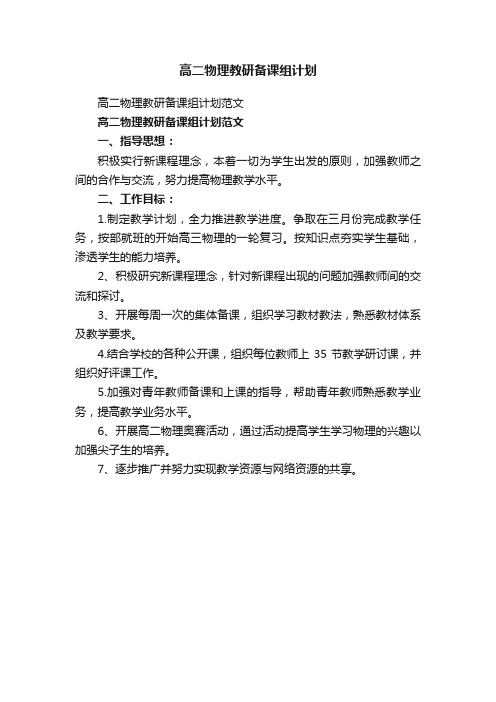 高二物理教研备课组计划

高二物理教研备课组计划范文

高二物理教研备课组计划范文

一、指导思想：

积极实行新课程理念，本着一切为学生出发的原则，加强教师之间的合作与交流，努力提高物理教学水平。

二、工作目标：

1.制定教学计划，全力推进教学进度。争取在三月份完成教学任务，按部就班的开始高三物理的一轮复习。按知识点夯实学生基础，渗透学生的能力培养。

2、积极研究新课程理念，针对新课程出现的问题加强教师间的交流和探讨。

3、开展每周一次的集体备课，组织学习教材教法，熟悉教材体系及教学要求。

4.结合学校的各种公开课，组织每位教师上 35 节教学研讨课，并组织好评课工作。

5.加强对青年教师备课和上课的指导，帮助青年教师熟悉教学业务，提高教学业务水平。

6、开展高二物理奥赛活动，通过活动提高学生学习物理的兴趣以加强尖子生的培养。

7、逐步推广并努力实现教学资源与网络资源的共享。